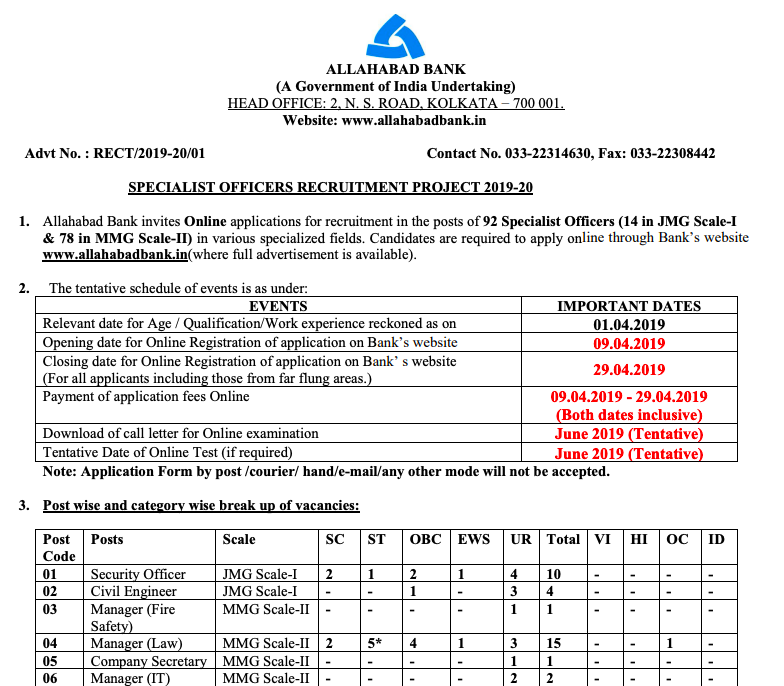 ALLAHABAD BANK
(A Government of India Undertaking)
HEAD OFFICE: 2, N. S. ROAD, KOLKATA – 700 001.
Website: www.allahabadbank.in

Advt No. : RECT/2019-20/01

Contact No. 033-22314630, Fax: 033-22308442

SPECIALIST OFFICERS RECRUITMENT PROJECT 2019-20

1. Allahabad Bank invites Online applications for recruitment in the posts of 92 Specialist Officers (14 in JMG Scale-I & 78 in MMG Scale-II) in various specialized fields. Candidates are required to apply online through Bank's website www.allahabadbank.in(where full advertisement is available).

2. The tentative schedule of events is as under:

| EVENTS | IMPORTANT DATES |
|---|---|
| Relevant date for Age / Qualification/Work experience reckoned as on | 01.04.2019 |
| Opening date for Online Registration of application on Bank's website | 09.04.2019 |
| Closing date for Online Registration of application on Bank' s website (For all applicants including those from far flung areas.) | 29.04.2019 |
| Payment of application fees Online | 09.04.2019 - 29.04.2019 (Both dates inclusive) |
| Download of call letter for Online examination | June 2019 (Tentative) |
| Tentative Date of Online Test (if required) | June 2019 (Tentative) |

Note: Application Form by post /courier/ hand/e-mail/any other mode will not be accepted.

3. Post wise and category wise break up of vacancies:

| Post Code | Posts | Scale | SC | ST | OBC | EWS | UR | Total | VI | HI | OC | ID |
|---|---|---|---|---|---|---|---|---|---|---|---|---|
| 01 | Security Officer | JMG Scale-I | 2 | 1 | 2 | 1 | 4 | 10 | - | - | - | - |
| 02 | Civil Engineer | JMG Scale-I | - | - | 1 | - | 3 | 4 | - | - | - | - |
| 03 | Manager (Fire Safety) | MMG Scale-II | - | - | - | - | 1 | 1 | - | - | - | - |
| 04 | Manager (Law) | MMG Scale-II | 2 | 5* | 4 | 1 | 3 | 15 | - | - | 1 | - |
| 05 | Company Secretary | MMG Scale-II | - | - | - | - | 1 | 1 | - | - | - | - |
| 06 | Manager (IT) | MMG Scale-II | - | - | - | - | 2 | 2 | - | - | - | - |